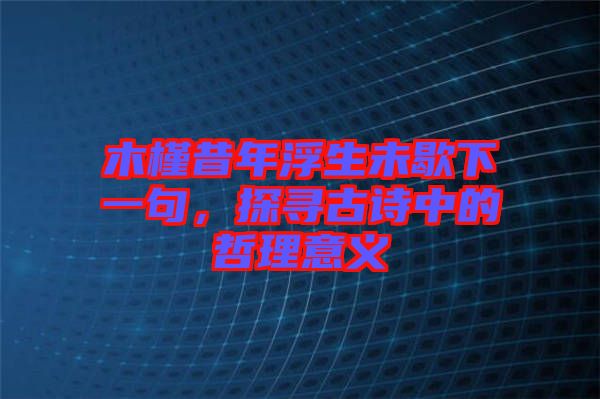 木槿昔年浮生未歇下一句，探寻古诗中的哲理意义